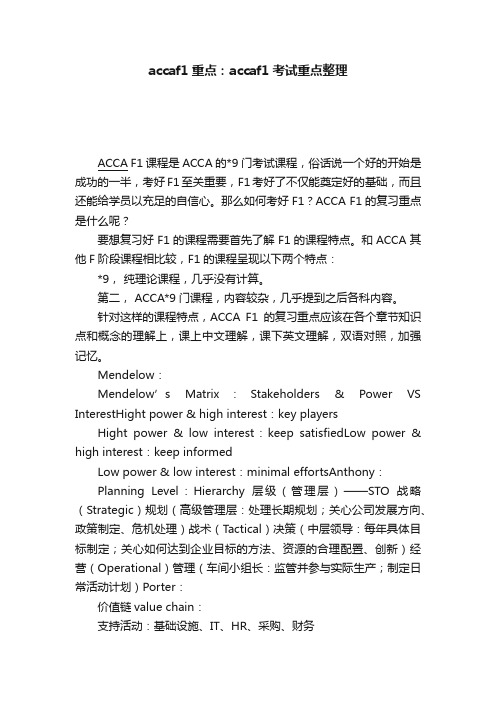 accaf1 重点：accaf1 考试重点整理

ACCA F1 课程是 ACCA 的*9 门考试课程，俗话说一个好的开始是成功的一半，考好 F1 至关重要，F1 考好了不仅能奠定好的基础，而且还能给学员以充足的自信心。那么如何考好 F1？ACCA F1 的复习重点是什么呢？

要想复习好 F1 的课程需要首先了解 F1 的课程特点。和 ACCA 其他 F 阶段课程相比较，F1 的课程呈现以下两个特点：

*9， 纯理论课程，几乎没有计算。

第二， ACCA*9 门课程，内容较杂，几乎提到之后各科内容。

针对这样的课程特点，ACCA F1 的复习重点应该在各个章节知识点和概念的理解上，课上中文理解，课下英文理解，双语对照，加强记忆。

Mendelow：

Mendelow’s Matrix ： Stakeholders & Power VS InterestHight power & high interest：key players

Hight power & low interest：keep satisfiedLow power & high interest：keep informed

Low power & low interest：minimal effortsAnthony：

Planning Level：Hierarchy 层级（管理层）——STO 战略（Strategic）规划（高级管理层：处理长期规划；关心公司发展方向、政策制定、危机处理）战术（Tactical）决策（中层领导：每年具体目标制定；关心如何达到企业目标的方法、资源的合理配置、创新）经营（Operational）管理（车间小组长：监管并参与实际生产；制定日常活动计划）Porter：

价值链 value chain：

支持活动：基础设施、IT、HR、采购、财务